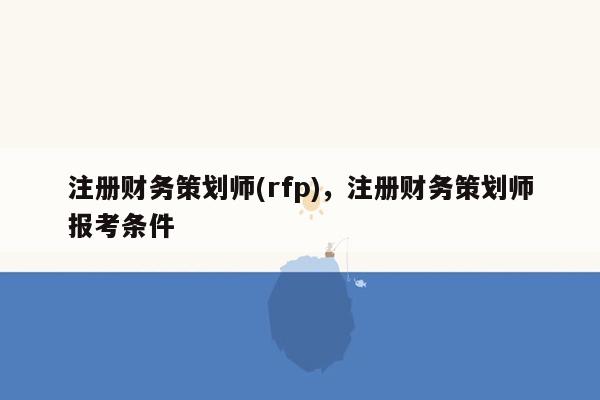 注册财务策划师(rfp)，注册财务策划师报考条件